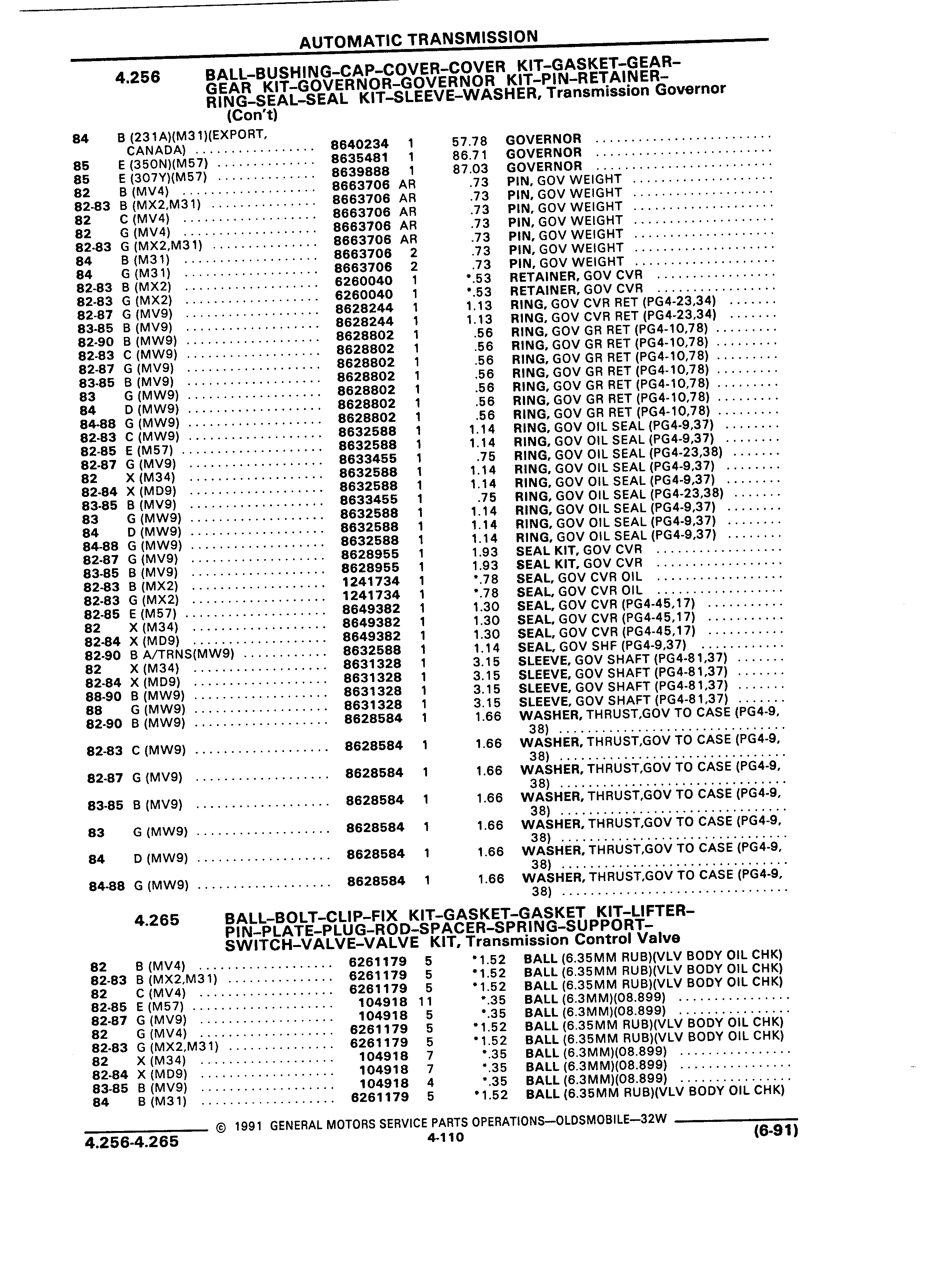 AUTOMATIC TRANSMISSION

4.256 BALL–BUSHING–CAP–COVER–COVER KIT–GASKET–GEAR–GEAR KIT–GOVERNOR–GOVERNOR KIT–PIN–RETAINER–RING–SEAL–SEAL KIT–SLEEVE–WASHER, Transmission Governor (Con't)

| | | | | | |
|---|---|---|---|---|---|
| 84 | B (231A)(M31)(EXPORT, CANADA) | 8640234 | 1 | 57.78 | GOVERNOR |
| 85 | E (350N)(M57) | 8635481 | 1 | 86.71 | GOVERNOR |
| 85 | E (307Y)(M57) | 8639888 | 1 | 87.03 | GOVERNOR |
| 82 | B (MV4) | 8663706 | AR | .73 | PIN, GOV WEIGHT |
| 82-83 | B (MX2,M31) | 8663706 | AR | .73 | PIN, GOV WEIGHT |
| 82 | C (MV4) | 8663706 | AR | .73 | PIN, GOV WEIGHT |
| 82 | G (MV4) | 8663706 | AR | .73 | PIN, GOV WEIGHT |
| 82-83 | G (MX2,M31) | 8663706 | AR | .73 | PIN, GOV WEIGHT |
| 84 | B (M31) | 8663706 | 2 | .73 | PIN, GOV WEIGHT |
| 84 | G (M31) | 8663706 | 2 | .73 | PIN, GOV WEIGHT |
| 82-83 | B (MX2) | 6260040 | 1 | *.53 | RETAINER, GOV CVR |
| 82-83 | G (MX2) | 6260040 | 1 | *.53 | RETAINER, GOV CVR |
| 82-87 | G (MV9) | 8628244 | 1 | 1.13 | RING, GOV CVR RET (PG4-23,34) |
| 83-85 | B (MV9) | 8628244 | 1 | 1.13 | RING, GOV CVR RET (PG4-23,34) |
| 82-90 | B (MW9) | 8628802 | 1 | .56 | RING, GOV GR RET (PG4-10,78) |
| 82-83 | C (MW9) | 8628802 | 1 | .56 | RING, GOV GR RET (PG4-10,78) |
| 82-87 | G (MV9) | 8628802 | 1 | .56 | RING, GOV GR RET (PG4-10,78) |
| 83-85 | B (MV9) | 8628802 | 1 | .56 | RING, GOV GR RET (PG4-10,78) |
| 83 | G (MW9) | 8628802 | 1 | .56 | RING, GOV GR RET (PG4-10,78) |
| 84 | D (MW9) | 8628802 | 1 | .56 | RING, GOV GR RET (PG4-10,78) |
| 84-88 | G (MW9) | 8628802 | 1 | .56 | RING, GOV GR RET (PG4-10,78) |
| 82-83 | C (MW9) | 8632588 | 1 | 1.14 | RING, GOV OIL SEAL (PG4-9,37) |
| 82-85 | E (M57) | 8632588 | 1 | 1.14 | RING, GOV OIL SEAL (PG4-9,37) |
| 82-87 | G (MV9) | 8633455 | 1 | .75 | RING, GOV OIL SEAL (PG4-23,38) |
| 82 | X (M34) | 8632588 | 1 | 1.14 | RING, GOV OIL SEAL (PG4-9,37) |
| 82-84 | X (MD9) | 8632588 | 1 | 1.14 | RING, GOV OIL SEAL (PG4-9,37) |
| 83-85 | B (MV9) | 8633455 | 1 | .75 | RING, GOV OIL SEAL (PG4-23,38) |
| 83 | G (MW9) | 8632588 | 1 | 1.14 | RING, GOV OIL SEAL (PG4-9,37) |
| 84 | D (MW9) | 8632588 | 1 | 1.14 | RING, GOV OIL SEAL (PG4-9,37) |
| 84-88 | G (MW9) | 8632588 | 1 | 1.14 | RING, GOV OIL SEAL (PG4-9,37) |
| 82-87 | G (MV9) | 8628955 | 1 | 1.93 | SEAL KIT, GOV CVR |
| 83-85 | B (MV9) | 8628955 | 1 | 1.93 | SEAL KIT, GOV CVR |
| 82-83 | B (MX2) | 1241734 | 1 | *.78 | SEAL, GOV CVR OIL |
| 82-83 | G (MX2) | 1241734 | 1 | *.78 | SEAL, GOV CVR OIL |
| 82-85 | E (M57) | 8649382 | 1 | 1.30 | SEAL, GOV CVR (PG4-45,17) |
| 82 | X (M34) | 8649382 | 1 | 1.30 | SEAL, GOV CVR (PG4-45,17) |
| 82-84 | X (MD9) | 8649382 | 1 | 1.30 | SEAL, GOV CVR (PG4-45,17) |
| 82-90 | B A/TRNS(MW9) | 8632588 | 1 | 1.14 | SEAL, GOV SHF (PG4-9,37) |
| 82 | X (M34) | 8631328 | 1 | 3.15 | SLEEVE, GOV SHAFT (PG4-81,37) |
| 82-84 | X (MD9) | 8631328 | 1 | 3.15 | SLEEVE, GOV SHAFT (PG4-81,37) |
| 88-90 | B (MW9) | 8631328 | 1 | 3.15 | SLEEVE, GOV SHAFT (PG4-81,37) |
| 88 | G (MW9) | 8631328 | 1 | 3.15 | SLEEVE, GOV SHAFT (PG4-81,37) |
| 82-90 | B (MW9) | 8628584 | 1 | 1.66 | WASHER, THRUST,GOV TO CASE (PG4-9, 38) |
| 82-83 | C (MW9) | 8628584 | 1 | 1.66 | WASHER, THRUST,GOV TO CASE (PG4-9, 38) |
| 82-87 | G (MV9) | 8628584 | 1 | 1.66 | WASHER, THRUST,GOV TO CASE (PG4-9, 38) |
| 83-85 | B (MV9) | 8628584 | 1 | 1.66 | WASHER, THRUST,GOV TO CASE (PG4-9, 38) |
| 83 | G (MW9) | 8628584 | 1 | 1.66 | WASHER, THRUST,GOV TO CASE (PG4-9, 38) |
| 84 | D (MW9) | 8628584 | 1 | 1.66 | WASHER, THRUST,GOV TO CASE (PG4-9, 38) |
| 84-88 | G (MW9) | 8628584 | 1 | 1.66 | WASHER, THRUST,GOV TO CASE (PG4-9, 38) |

4.265 BALL–BOLT–CLIP–FIX KIT–GASKET–GASKET KIT–LIFTER–PIN–PLATE–PLUG–ROD–SPACER–SPRING–SUPPORT–SWITCH–VALVE–VALVE KIT, Transmission Control Valve

| | | | | | |
|---|---|---|---|---|---|
| 82 | B (MV4) | 6261179 | 5 | *1.52 | BALL (6.35MM RUB)(VLV BODY OIL CHK) |
| 82-83 | B (MX2,M31) | 6261179 | 5 | *1.52 | BALL (6.35MM RUB)(VLV BODY OIL CHK) |
| 82 | C (MV4) | 6261179 | 5 | *1.52 | BALL (6.35MM RUB)(VLV BODY OIL CHK) |
| 82-85 | E (M57) | 104918 | 11 | *.35 | BALL (6.3MM)(08.899) |
| 82-87 | G (MV9) | 104918 | 5 | *.35 | BALL (6.3MM)(08.899) |
| 82 | G (MV4) | 6261179 | 5 | *1.52 | BALL (6.35MM RUB)(VLV BODY OIL CHK) |
| 82-83 | G (MX2,M31) | 6261179 | 5 | *1.52 | BALL (6.35MM RUB)(VLV BODY OIL CHK) |
| 82 | X (M34) | 104918 | 7 | *.35 | BALL (6.3MM)(08.899) |
| 82-84 | X (MD9) | 104918 | 7 | *.35 | BALL (6.3MM)(08.899) |
| 83-85 | B (MV9) | 104918 | 4 | *.35 | BALL (6.3MM)(08.899) |
| 84 | B (M31) | 6261179 | 5 | *1.52 | BALL (6.35MM RUB)(VLV BODY OIL CHK) |

© 1991 GENERAL MOTORS SERVICE PARTS OPERATIONS—OLDSMOBILE—32W

4.256-4.265 4-110 (6-91)